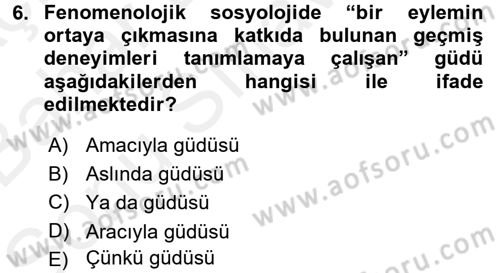 6. Fenomenolojik sosyolojide “bir eylemin ortaya çıkmasına katkıda bulunan geçmiş deneyimleri tanımlamaya çalışan” güdü aşağıdakilerden hangisi ile ifade edilmektedir?

A) Amacıyla güdüsü
B) Aslında güdüsü
C) Ya da güdüsü
D) Aracıyla güdüsü
E) Çünkü güdüsü

www.aofsoru.com